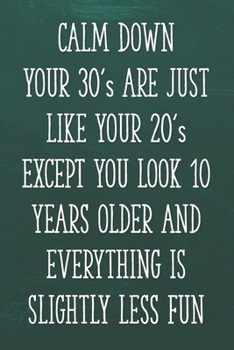 CALM DOWN
YOUR 30's ARE JUST
LIKE YOUR 20's
EXCEPT YOU LOOK 10
YEARS OLDER AND
EVERYTHING IS
SLIGHTLY LESS FUN